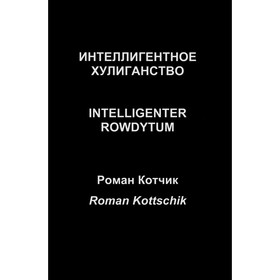 ИНТЕЛЛИГЕНТНОЕ ХУЛИГАНСТВО

INTELLIGENTER ROWDYTUM

Роман Котчик

Roman Kottschik